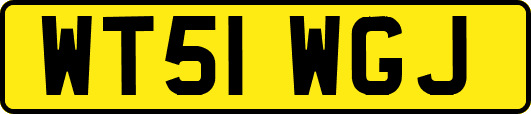 WT51 WGJ